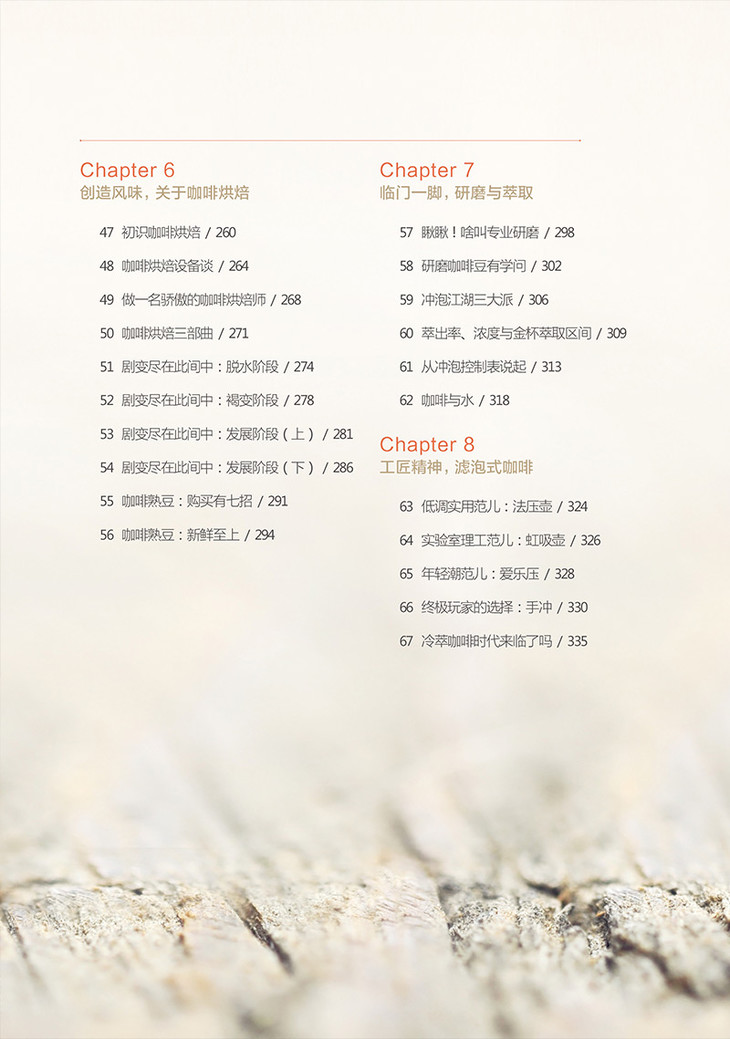 Chapter 6
创造风味，关于咖啡烘焙

47 初识咖啡烘焙 / 260

48 咖啡烘焙设备谈 / 264

49 做一名骄傲的咖啡烘焙师 / 268

50 咖啡烘焙三部曲 / 271

51 剧变尽在此间中：脱水阶段 / 274

52 剧变尽在此间中：褐变阶段 / 278

53 剧变尽在此间中：发展阶段（上） / 281

54 剧变尽在此间中：发展阶段（下） / 286

55 咖啡熟豆：购买有七招 / 291

56 咖啡熟豆：新鲜至上 / 294

Chapter 7
临门一脚，研磨与萃取

57 瞅瞅！啥叫专业研磨 / 298

58 研磨咖啡豆有学问 / 302

59 冲泡江湖三大派 / 306

60 萃出率、浓度与金杯萃取区间 / 309

61 从冲泡控制表说起 / 313

62 咖啡与水 / 318

Chapter 8
工匠精神，滤泡式咖啡

63 低调实用范儿：法压壶 / 324

64 实验室理工范儿：虹吸壶 / 326

65 年轻潮范儿：爱乐压 / 328

66 终极玩家的选择：手冲 / 330

67 冷萃咖啡时代来临了吗 / 335